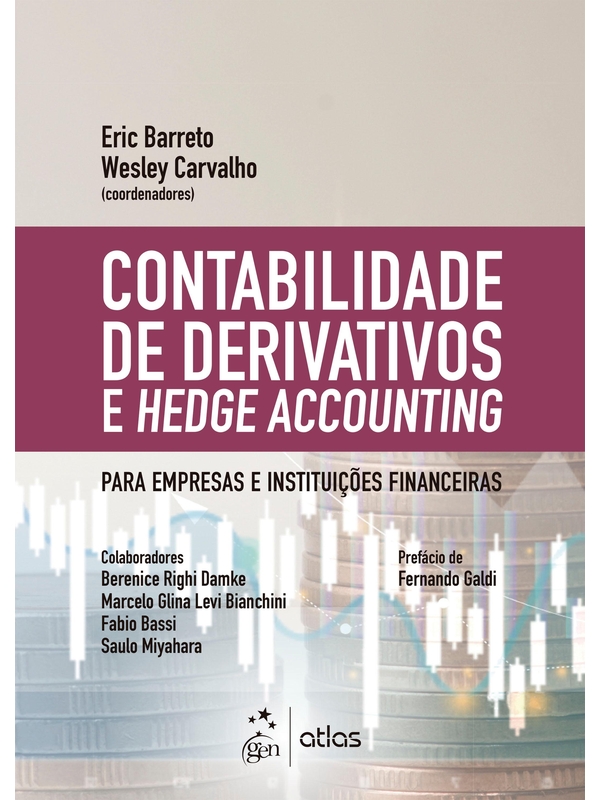 Eric Barreto
Wesley Carvalho
(coordenadores)

CONTABILIDADE
DE DERIVATIVOS
E HEDGE ACCOUNTING

PARA EMPRESAS E INSTITUIÇÕES FINANCEIRAS

Colaboradores
Berenice Righi Damke
Marcelo Glina Levi Bianchini
Fabio Bassi
Saulo Miyahara

Prefácio de
Fernando Galdi

gen | atlas